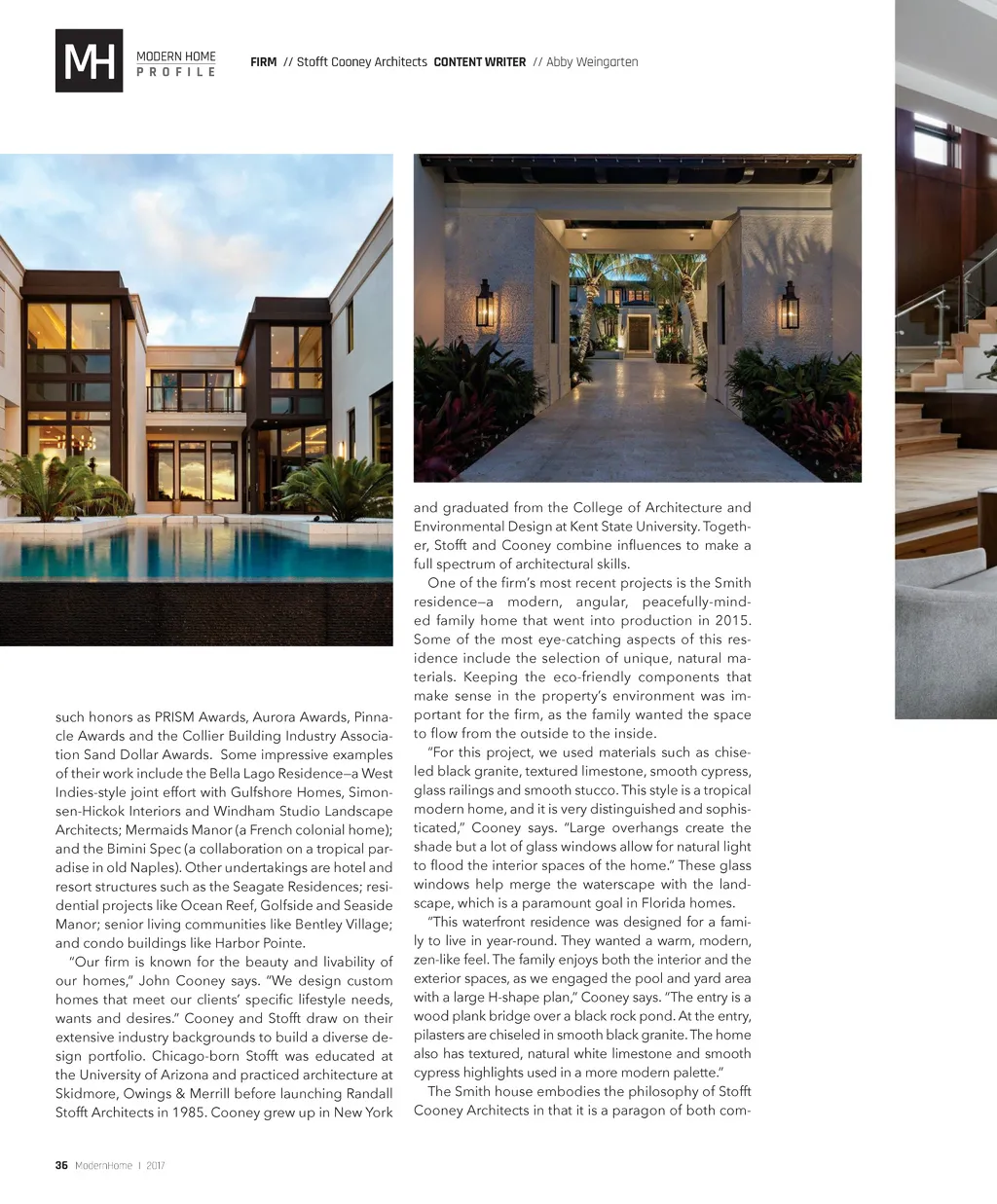 MH MODERN HOME PROFILE

FIRM // Stofft Cooney Architects CONTENT WRITER // Abby Weingarten

such honors as PRISM Awards, Aurora Awards, Pinnacle Awards and the Collier Building Industry Association Sand Dollar Awards. Some impressive examples of their work include the Bella Lago Residence—a West Indies-style joint effort with Gulfshore Homes, Simonsen-Hickok Interiors and Windham Studio Landscape Architects; Mermaids Manor (a French colonial home); and the Bimini Spec (a collaboration on a tropical paradise in old Naples). Other undertakings are hotel and resort structures such as the Seagate Residences; residential projects like Ocean Reef, Golfside and Seaside Manor; senior living communities like Bentley Village; and condo buildings like Harbor Pointe.

"Our firm is known for the beauty and livability of our homes," John Cooney says. "We design custom homes that meet our clients' specific lifestyle needs, wants and desires." Cooney and Stofft draw on their extensive industry backgrounds to build a diverse design portfolio. Chicago-born Stofft was educated at the University of Arizona and practiced architecture at Skidmore, Owings & Merrill before launching Randall Stofft Architects in 1985. Cooney grew up in New York and graduated from the College of Architecture and Environmental Design at Kent State University. Together, Stofft and Cooney combine influences to make a full spectrum of architectural skills.

One of the firm's most recent projects is the Smith residence—a modern, angular, peacefully-minded family home that went into production in 2015. Some of the most eye-catching aspects of this residence include the selection of unique, natural materials. Keeping the eco-friendly components that make sense in the property's environment was important for the firm, as the family wanted the space to flow from the outside to the inside.

"For this project, we used materials such as chiseled black granite, textured limestone, smooth cypress, glass railings and smooth stucco. This style is a tropical modern home, and it is very distinguished and sophisticated," Cooney says. "Large overhangs create the shade but a lot of glass windows allow for natural light to flood the interior spaces of the home." These glass windows help merge the waterscape with the landscape, which is a paramount goal in Florida homes.

"This waterfront residence was designed for a family to live in year-round. They wanted a warm, modern, zen-like feel. The family enjoys both the interior and the exterior spaces, as we engaged the pool and yard area with a large H-shape plan," Cooney says. "The entry is a wood plank bridge over a black rock pond. At the entry, pilasters are chiseled in smooth black granite. The home also has textured, natural white limestone and smooth cypress highlights used in a more modern palette."

The Smith house embodies the philosophy of Stofft Cooney Architects in that it is a paragon of both com-

36 ModernHome | 2017